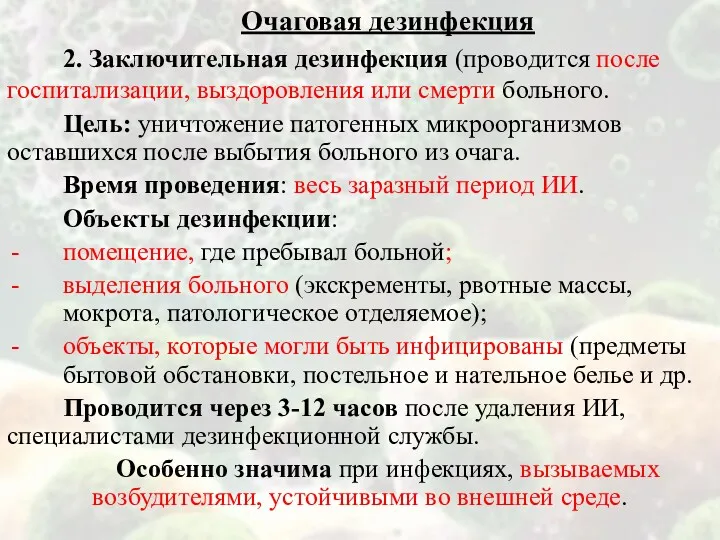 Очаговая дезинфекция

2. Заключительная дезинфекция (проводится после госпитализации, выздоровления или смерти больного.

Цель: уничтожение патогенных микроорганизмов оставшихся после выбытия больного из очага.

Время проведения: весь заразный период ИИ.

Объекты дезинфекции:

- помещение, где пребывал больной;
- выделения больного (экскременты, рвотные массы, мокрота, патологическое отделяемое);
- объекты, которые могли быть инфицированы (предметы бытовой обстановки, постельное и нательное белье и др.

Проводится через 3-12 часов после удаления ИИ, специалистами дезинфекционной службы.

Особенно значима при инфекциях, вызываемых возбудителями, устойчивыми во внешней среде.